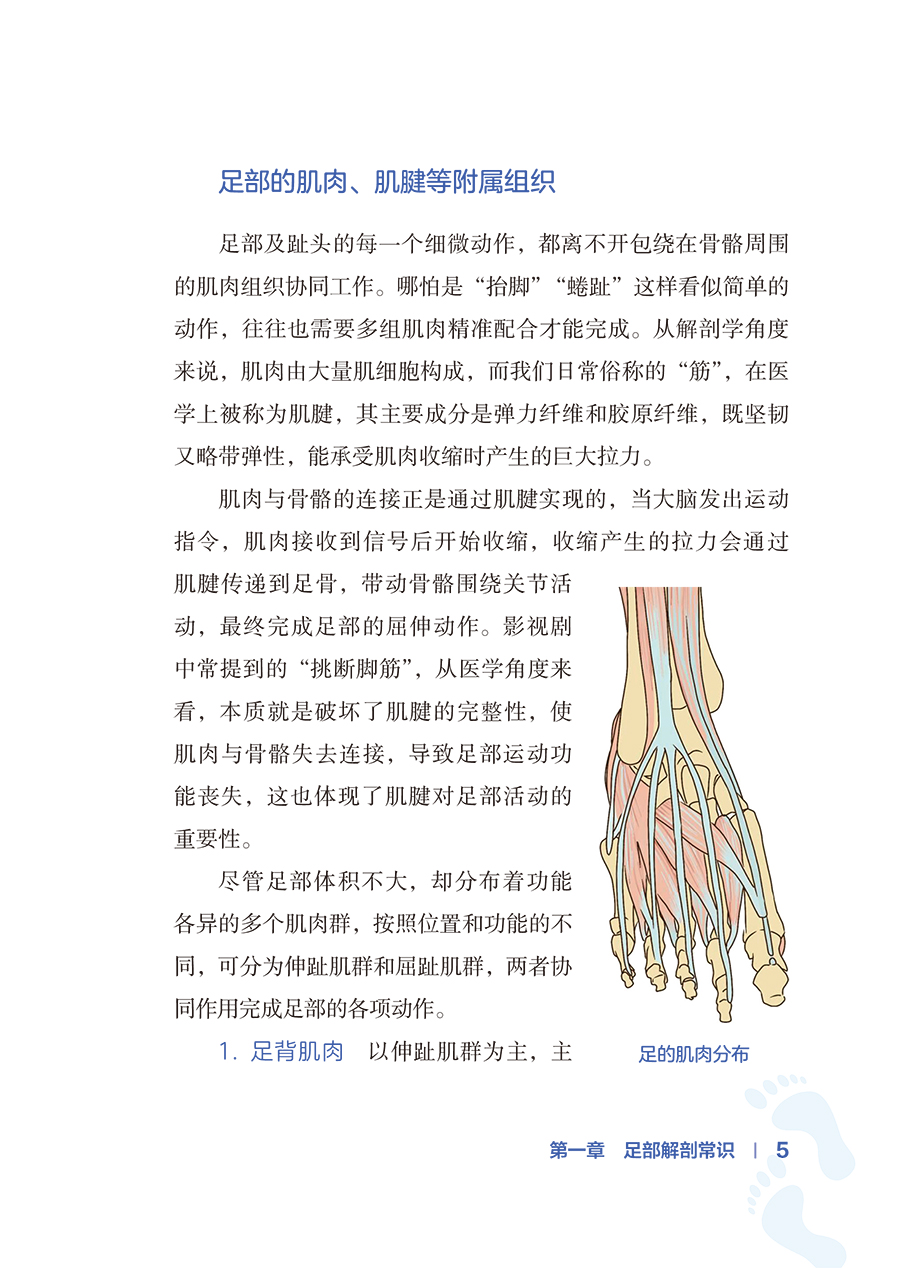 足部的肌肉、肌腱等附属组织

足部及趾头的每一个细微动作，都离不开包绕在骨骼周围的肌肉组织协同工作。哪怕是“抬脚”“蜷趾”这样看似简单的动作，往往也需要多组肌肉精准配合才能完成。从解剖学角度来说，肌肉由大量肌细胞构成，而我们日常俗称的“筋”，在医学上被称为肌腱，其主要成分是弹力纤维和胶原纤维，既坚韧又略带弹性，能承受肌肉收缩时产生的巨大拉力。

肌肉与骨骼的连接正是通过肌腱实现的，当大脑发出运动指令，肌肉接收到信号后开始收缩，收缩产生的拉力会通过肌腱传递到足骨，带动骨骼围绕关节活动，最终完成足部的屈伸动作。影视剧中常提到的“挑断脚筋”，从医学角度来看，本质就是破坏了肌腱的完整性，使肌肉与骨骼失去连接，导致足部运动功能丧失，这也体现了肌腱对足部活动的重要性。

尽管足部体积不大，却分布着功能各异的多个肌肉群，按照位置和功能的不同，可分为伸趾肌群和屈趾肌群，两者协同作用完成足部的各项动作。

1. 足背肌肉　以伸趾肌群为主，主

足的肌肉分布

第一章　足部解剖常识　|　5